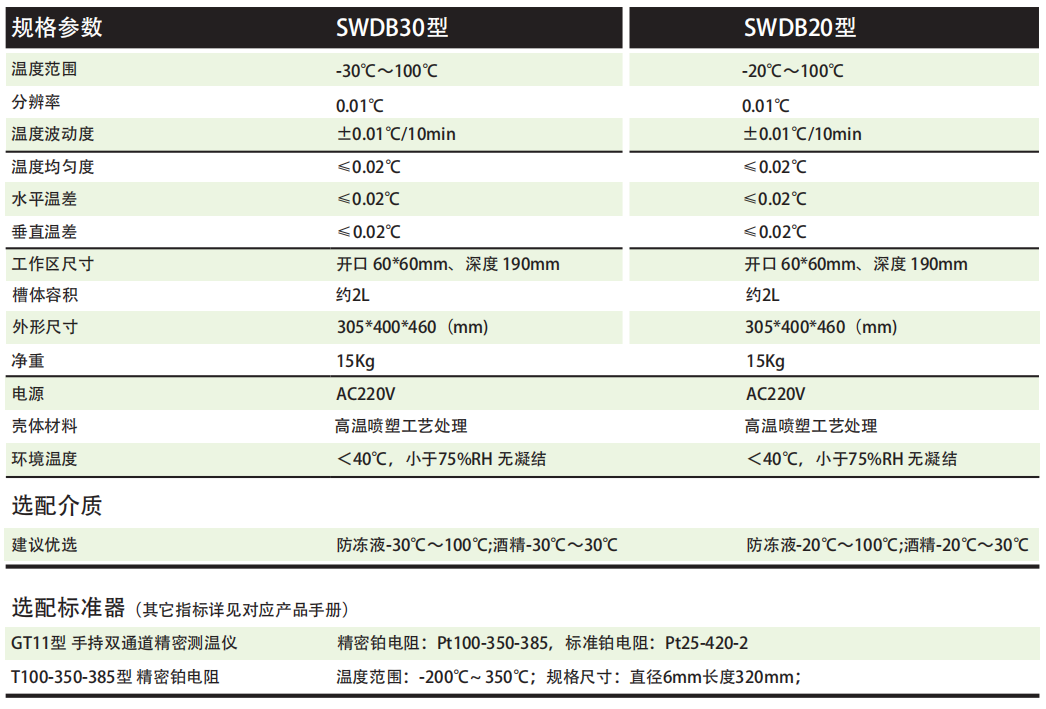 | 规格参数 | SWDB30型 | SWDB20型 |
|---|---|---|
| 温度范围 | -30℃～100℃ | -20℃～100℃ |
| 分辨率 | 0.01℃ | 0.01℃ |
| 温度波动度 | ±0.01℃/10min | ±0.01℃/10min |
| 温度均匀度 | ≤0.02℃ | ≤0.02℃ |
| 水平温差 | ≤0.02℃ | ≤0.02℃ |
| 垂直温差 | ≤0.02℃ | ≤0.02℃ |
| 工作区尺寸 | 开口 60*60mm、深度 190mm | 开口 60*60mm、深度 190mm |
| 槽体容积 | 约2L | 约2L |
| 外形尺寸 | 305*400*460（mm） | 305*400*460（mm） |
| 净重 | 15Kg | 15Kg |
| 电源 | AC220V | AC220V |
| 壳体材料 | 高温喷塑工艺处理 | 高温喷塑工艺处理 |
| 环境温度 | ＜40℃，小于75%RH 无凝结 | ＜40℃，小于75%RH 无凝结 |

选配介质

| 建议优选 | 防冻液-30℃～100℃;酒精-30℃～30℃ | 防冻液-20℃～100℃;酒精-20℃～30℃ |
|---|---|---|

选配标准器（其它指标详见对应产品手册）

| GT11型 手持双通道精密测温仪 | 精密铂电阻：Pt100-350-385，标准铂电阻：Pt25-420-2 |
|---|---|
| T100-350-385型 精密铂电阻 | 温度范围：-200℃～350℃；规格尺寸：直径6mm长度320mm； |